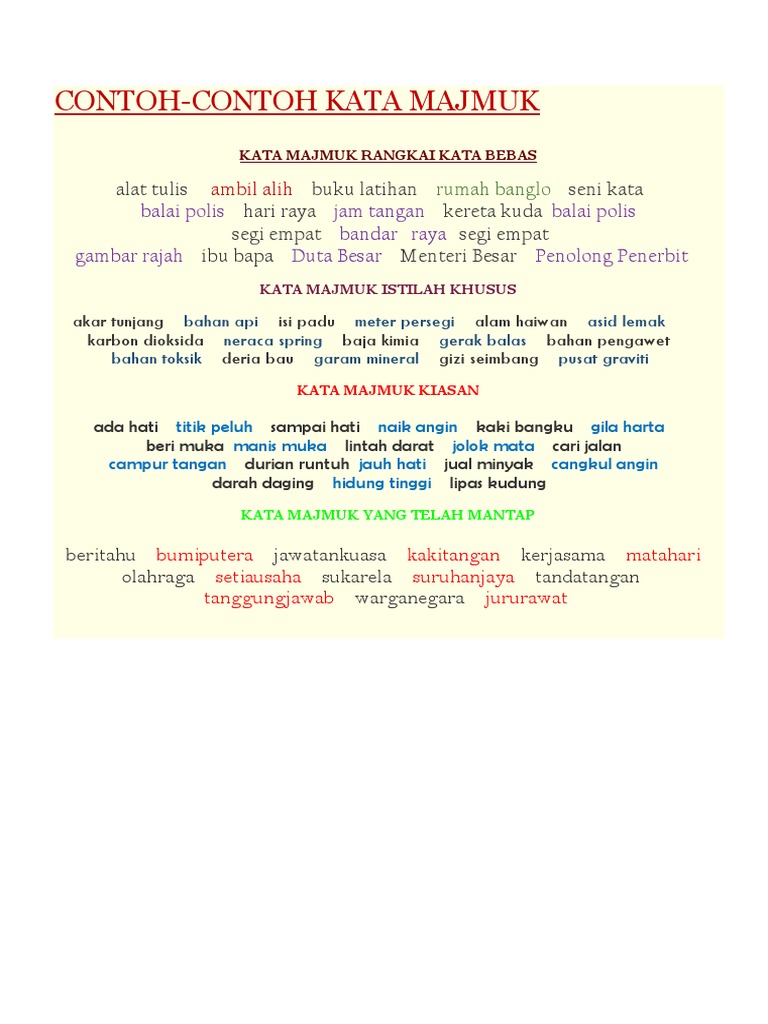 CONTOH-CONTOH KATA MAJMUK

KATA MAJMUK RANGKAI KATA BEBAS

alat tulis ambil alih buku latihan rumah banglo seni kata balai polis hari raya jam tangan kereta kuda balai polis segi empat bandar raya segi empat gambar rajah ibu bapa Duta Besar Menteri Besar Penolong Penerbit

KATA MAJMUK ISTILAH KHUSUS

akar tunjang bahan api isi padu meter persegi alam haiwan asid lemak karbon dioksida neraca spring baja kimia gerak balas bahan pengawet bahan toksik deria bau garam mineral gizi seimbang pusat graviti

KATA MAJMUK KIASAN

ada hati titik peluh sampai hati naik angin kaki bangku gila harta beri muka manis muka lintah darat jolok mata cari jalan campur tangan durian runtuh jauh hati jual minyak cangkul angin darah daging hidung tinggi lipas kudung

KATA MAJMUK YANG TELAH MANTAP

beritahu bumiputera jawatankuasa kakitangan kerjasama matahari olahraga setiausaha sukarela suruhanjaya tandatangan tanggungjawab warganegara jururawat